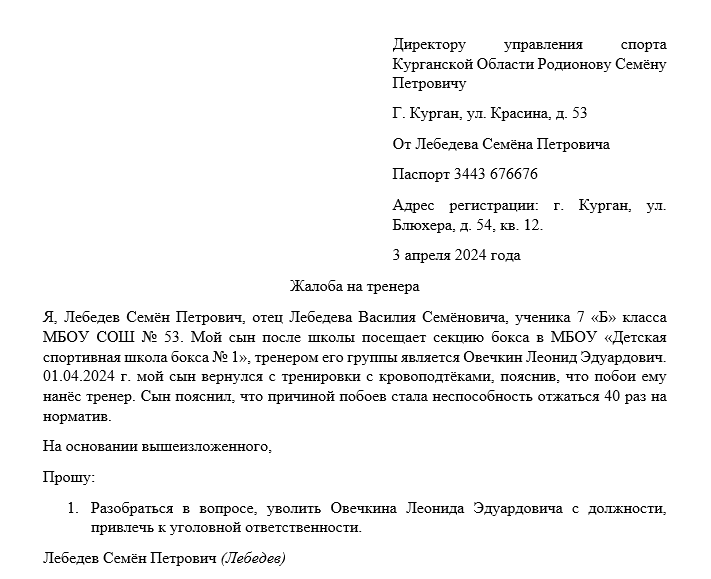 Директору управления спорта Курганской Области Родионову Семёну Петровичу

Г. Курган, ул. Красина, д. 53

От Лебедева Семёна Петровича

Паспорт 3443 676676

Адрес регистрации: г. Курган, ул. Блюхера, д. 54, кв. 12.

3 апреля 2024 года

Жалоба на тренера

Я, Лебедев Семён Петрович, отец Лебедева Василия Семёновича, ученика 7 «Б» класса МБОУ СОШ № 53. Мой сын после школы посещает секцию бокса в МБОУ «Детская спортивная школа бокса № 1», тренером его группы является Овечкин Леонид Эдуардович. 01.04.2024 г. мой сын вернулся с тренировки с кровоподтёками, пояснив, что побои ему нанёс тренер. Сын пояснил, что причиной побоев стала неспособность отжаться 40 раз на норматив.

На основании вышеизложенного,

Прошу:

1. Разобраться в вопросе, уволить Овечкина Леонида Эдуардовича с должности, привлечь к уголовной ответственности.

Лебедев Семён Петрович (Лебедев)